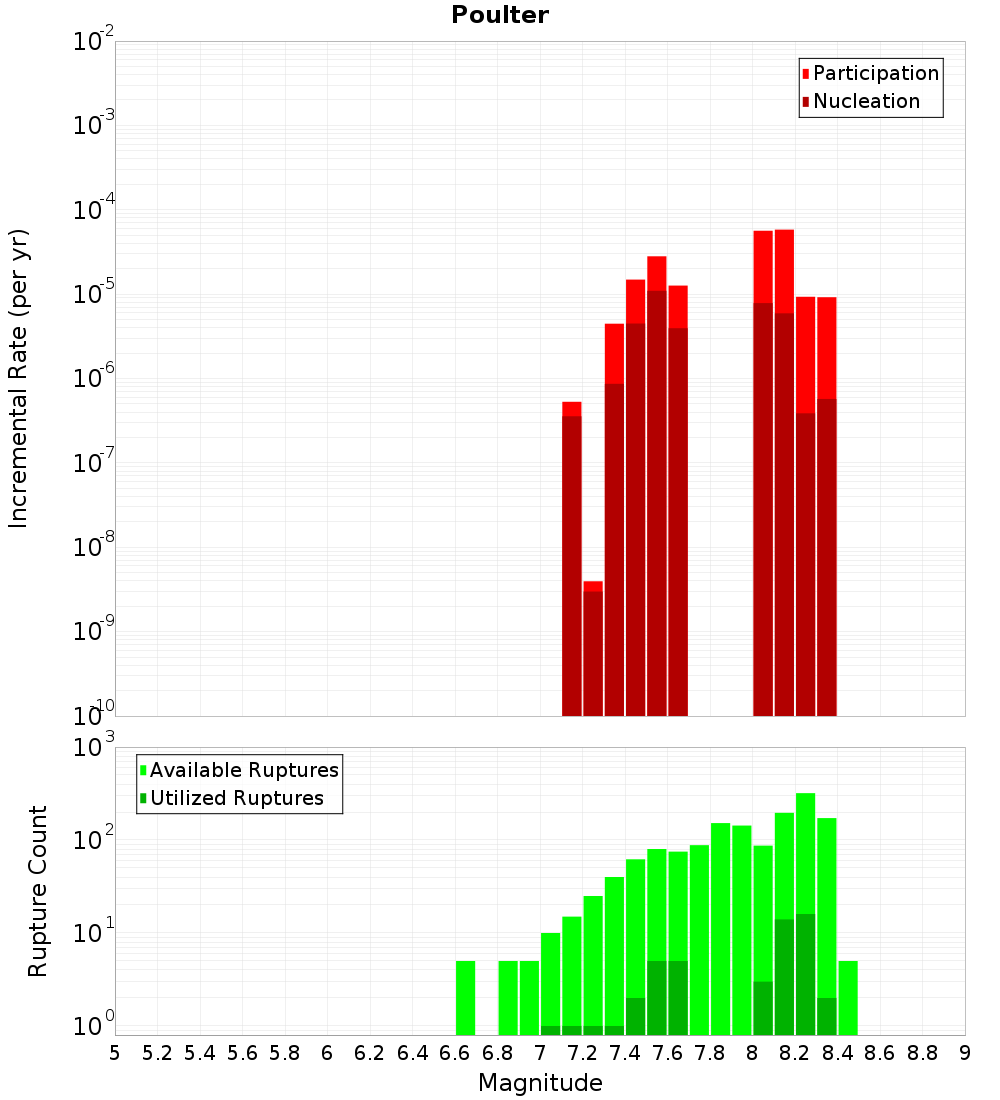 Poulter

Participation
Nucleation

Incremental Rate (per yr)

$10^{-2}$
$10^{-3}$
$10^{-4}$
$10^{-5}$
$10^{-6}$
$10^{-7}$
$10^{-8}$
$10^{-9}$
$10^{-10}$

Available Ruptures
Utilized Ruptures

Rupture Count

$10^{3}$
$10^{2}$
$10^{1}$
$10^{0}$

5 5.2 5.4 5.6 5.8 6 6.2 6.4 6.6 6.8 7 7.2 7.4 7.6 7.8 8 8.2 8.4 8.6 8.8 9

Magnitude